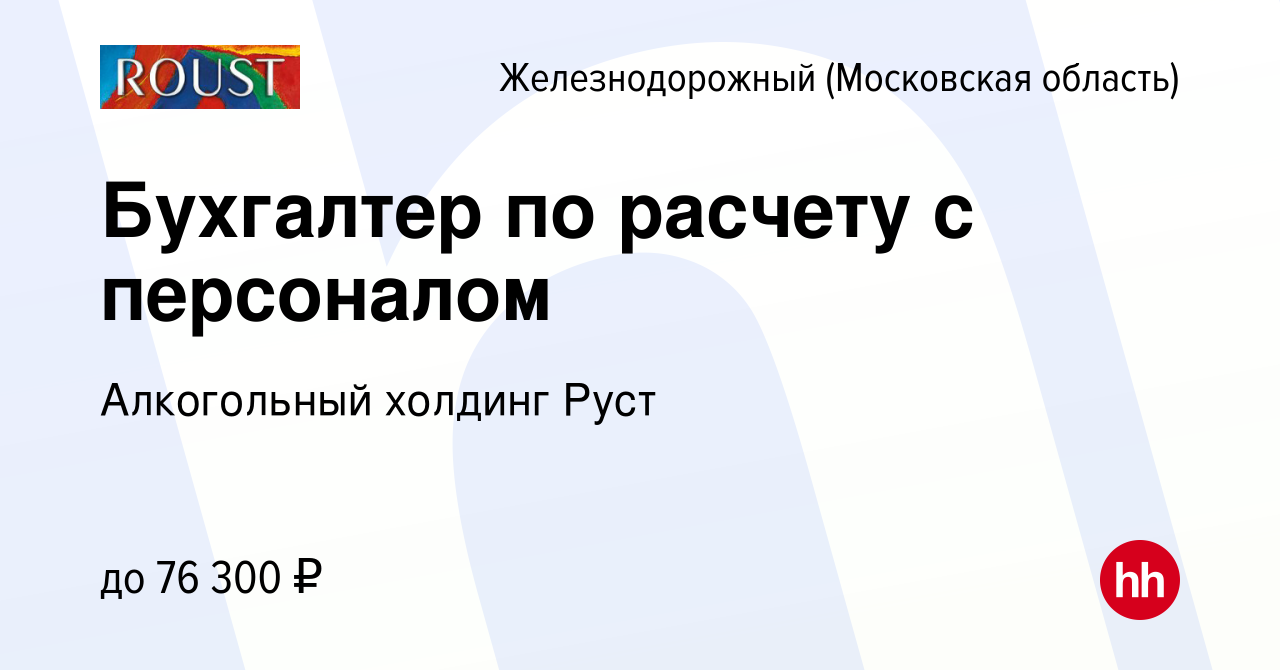 ROUST

Железнодорожный (Московская область)

Бухгалтер по расчету с персоналом

Алкогольный холдинг Руст

до 76 300 ₽

hh